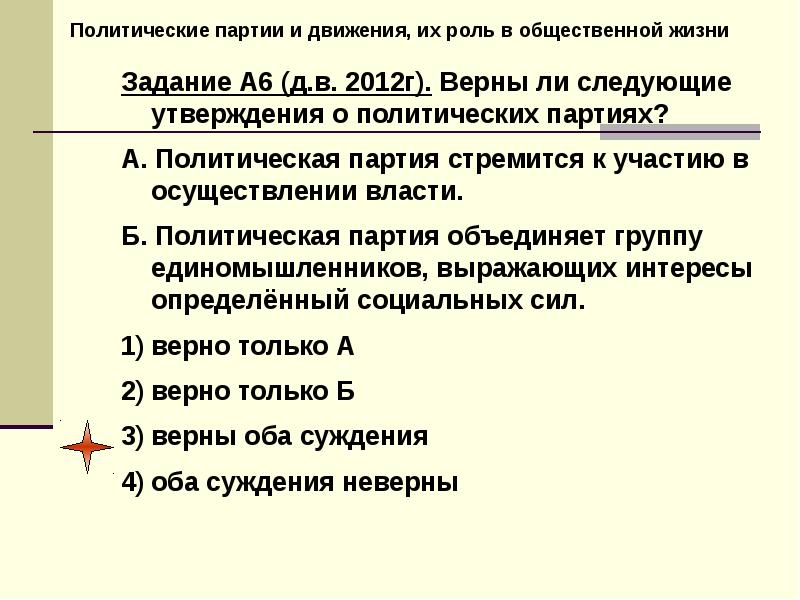 Политические партии и движения, их роль в общественной жизни

Задание А6 (д.в. 2012г). Верны ли следующие утверждения о политических партиях?

А. Политическая партия стремится к участию в осуществлении власти.

Б. Политическая партия объединяет группу единомышленников, выражающих интересы определённый социальных сил.

1) верно только А

2) верно только Б

3) верны оба суждения

4) оба суждения неверны